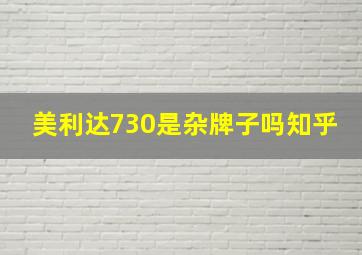 美利达730是杂牌子吗知乎